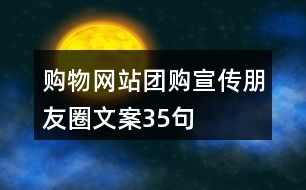 购物网站团购宣传朋友圈文案35句